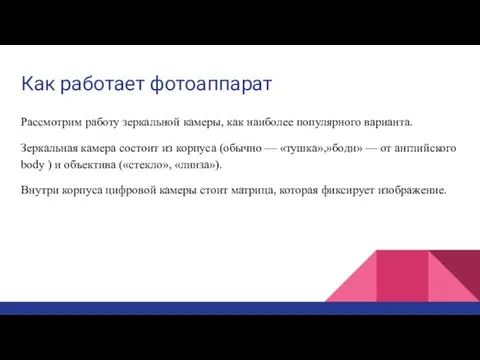 Как работает фотоаппарат

Рассмотрим работу зеркальной камеры, как наиболее популярного варианта.

Зеркальная камера состоит из корпуса (обычно — «тушка»,»боди» — от английского body ) и объектива («стекло», «линза»).

Внутри корпуса цифровой камеры стоит матрица, которая фиксирует изображение.